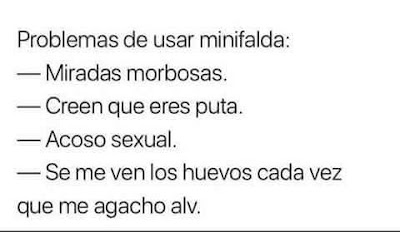 Problemas de usar minifalda:
— Miradas morbosas.
— Creen que eres puta.
— Acoso sexual.
— Se me ven los huevos cada vez que me agacho alv.